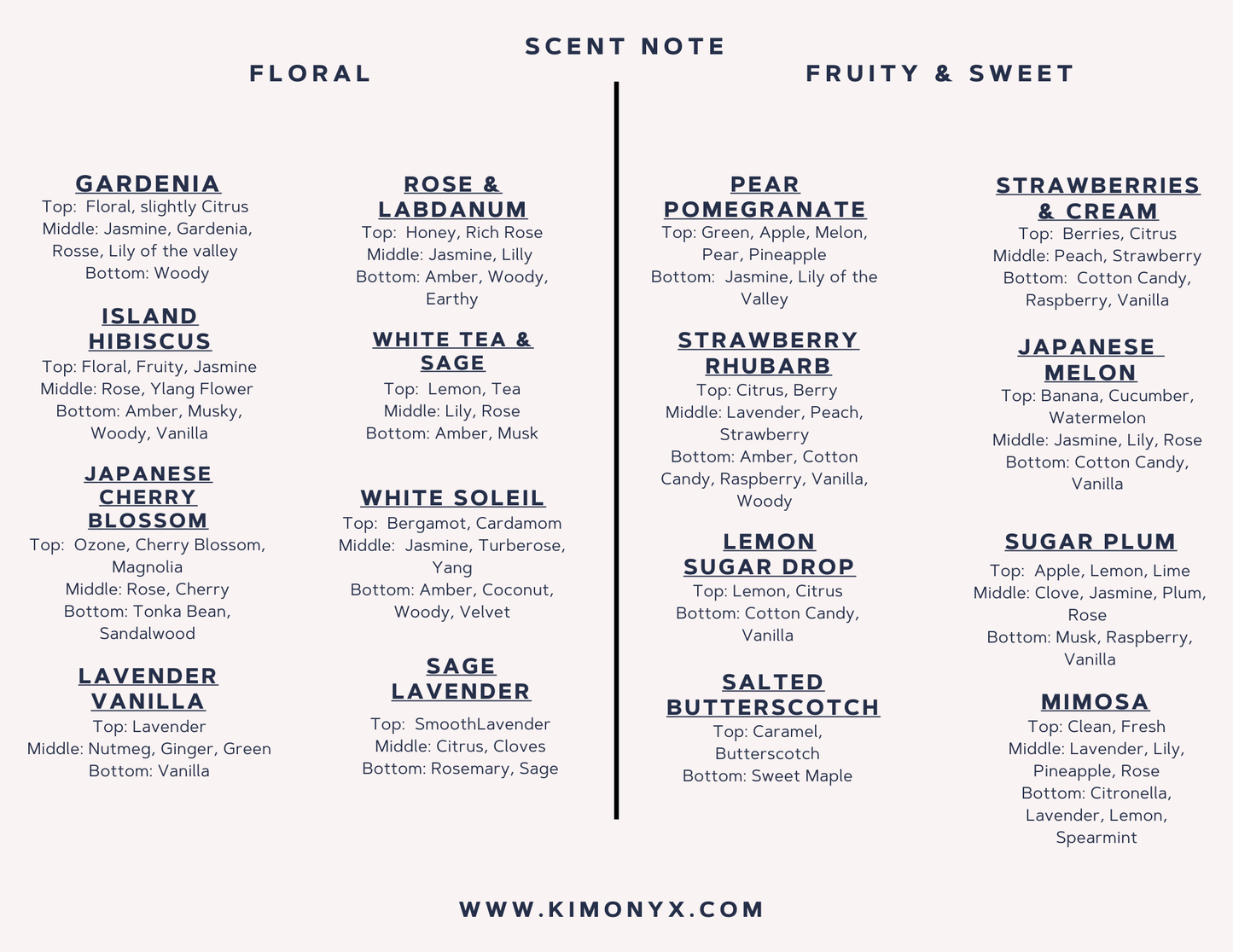 SCENT NOTE

FLORAL

GARDENIA
Top: Floral, slightly Citrus
Middle: Jasmine, Gardenia, Rosse, Lily of the valley
Bottom: Woody

ISLAND HIBISCUS
Top: Floral, Fruity, Jasmine
Middle: Rose, Ylang Flower
Bottom: Amber, Musky, Woody, Vanilla

JAPANESE CHERRY BLOSSOM
Top: Ozone, Cherry Blossom, Magnolia
Middle: Rose, Cherry
Bottom: Tonka Bean, Sandalwood

LAVENDER VANILLA
Top: Lavender
Middle: Nutmeg, Ginger, Green
Bottom: Vanilla

ROSE & LABDANUM
Top: Honey, Rich Rose
Middle: Jasmine, Lilly
Bottom: Amber, Woody, Earthy

WHITE TEA & SAGE
Top: Lemon, Tea
Middle: Lily, Rose
Bottom: Amber, Musk

WHITE SOLEIL
Top: Bergamot, Cardamom
Middle: Jasmine, Turberose, Yang
Bottom: Amber, Coconut, Woody, Velvet

SAGE LAVENDER
Top: SmoothLavender
Middle: Citrus, Cloves
Bottom: Rosemary, Sage

FRUITY & SWEET

PEAR POMEGRANATE
Top: Green, Apple, Melon, Pear, Pineapple
Bottom: Jasmine, Lily of the Valley

STRAWBERRY RHUBARB
Top: Citrus, Berry
Middle: Lavender, Peach, Strawberry
Bottom: Amber, Cotton Candy, Raspberry, Vanilla, Woody

LEMON SUGAR DROP
Top: Lemon, Citrus
Bottom: Cotton Candy, Vanilla

SALTED BUTTERSCOTCH
Top: Caramel, Butterscotch
Bottom: Sweet Maple

STRAWBERRIES & CREAM
Top: Berries, Citrus
Middle: Peach, Strawberry
Bottom: Cotton Candy, Raspberry, Vanilla

JAPANESE MELON
Top: Banana, Cucumber, Watermelon
Middle: Jasmine, Lily, Rose
Bottom: Cotton Candy, Vanilla

SUGAR PLUM
Top: Apple, Lemon, Lime
Middle: Clove, Jasmine, Plum, Rose
Bottom: Musk, Raspberry, Vanilla

MIMOSA
Top: Clean, Fresh
Middle: Lavender, Lily, Pineapple, Rose
Bottom: Citronella, Lavender, Lemon, Spearmint

WWW.KIMONYX.COM